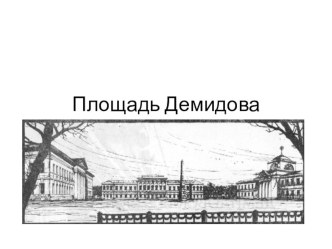 Площадь Демидова